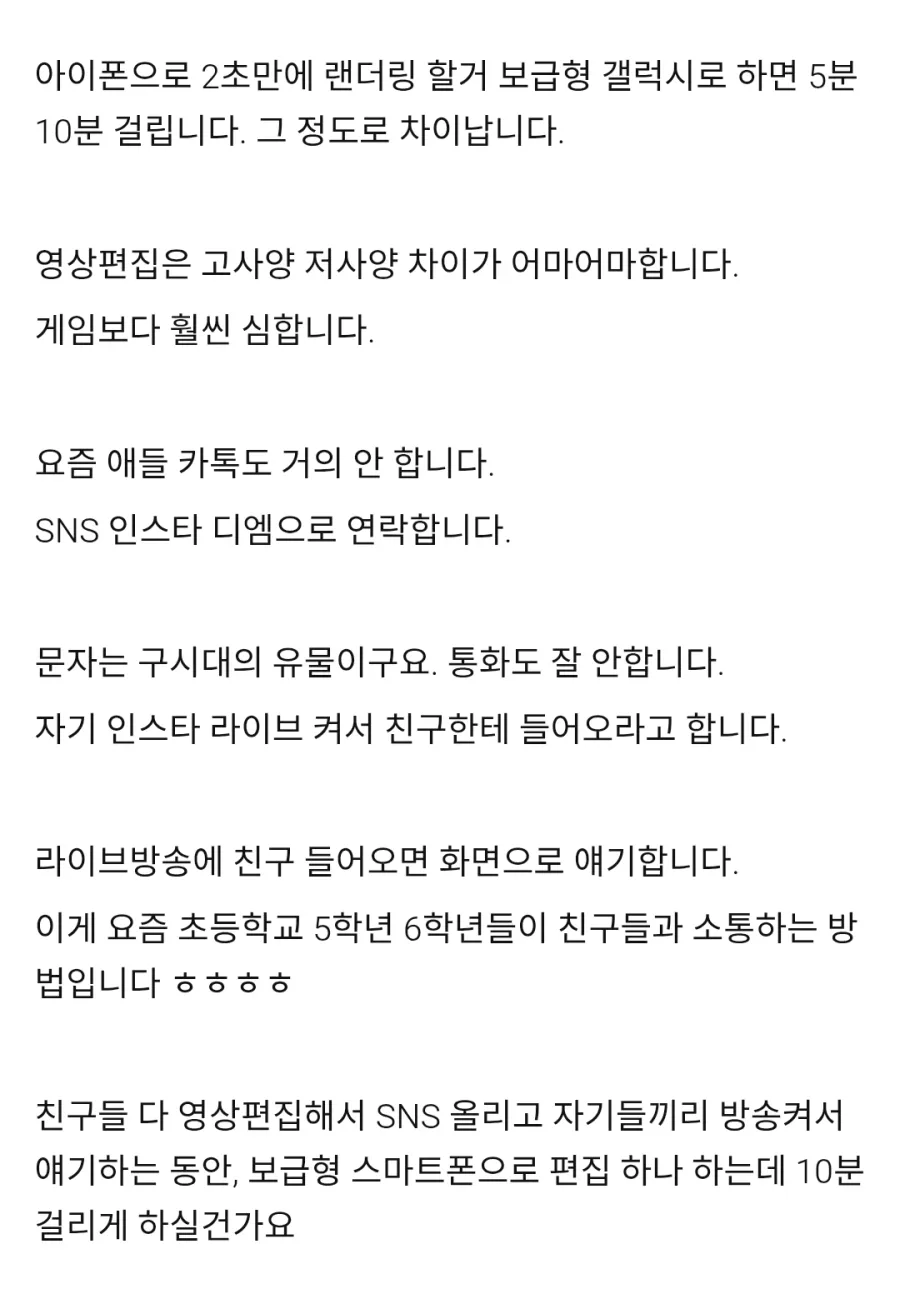 아이폰으로 2초만에 랜더링 할거 보급형 갤럭시로 하면 5분 10분 걸립니다. 그 정도로 차이납니다.

영상편집은 고사양 저사양 차이가 어마어마합니다.
게임보다 훨씬 심합니다.

요즘 애들 카톡도 거의 안 합니다.
SNS 인스타 디엠으로 연락합니다.

문자는 구시대의 유물이구요. 통화도 잘 안합니다.
자기 인스타 라이브 켜서 친구한테 들어오라고 합니다.

라이브방송에 친구 들어오면 화면으로 얘기합니다.
이게 요즘 초등학교 5학년 6학년들이 친구들과 소통하는 방법입니다 ㅎㅎㅎㅎ

친구들 다 영상편집해서 SNS 올리고 자기들끼리 방송켜서 얘기하는 동안, 보급형 스마트폰으로 편집 하나 하는데 10분 걸리게 하실건가요